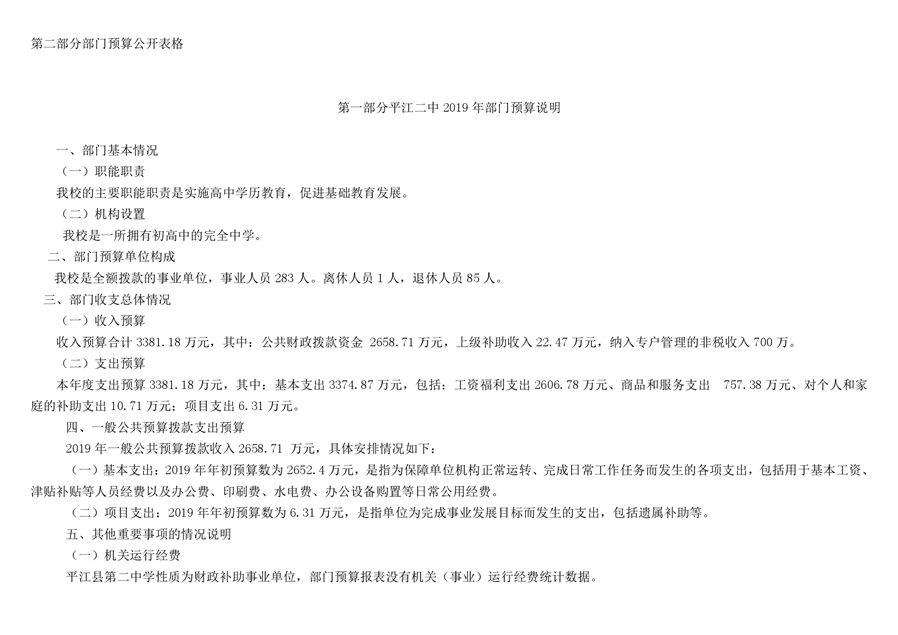 第二部分部门预算公开表格

第一部分平江二中 2019 年部门预算说明

一、部门基本情况

（一）职能职责

我校的主要职能职责是实施高中学历教育，促进基础教育发展。

（二）机构设置

我校是一所拥有初高中的完全中学。

二、部门预算单位构成

我校是全额拨款的事业单位，事业人员 283 人。离休人员 1 人，退休人员 85 人。

三、部门收支总体情况

（一）收入预算

收入预算合计 3381.18 万元，其中：公共财政拨款资金 2658.71 万元，上级补助收入 22.47 万元，纳入专户管理的非税收入 700 万。

（二）支出预算

本年度支出预算 3381.18 万元，其中：基本支出 3374.87 万元，包括：工资福利支出 2606.78 万元、商品和服务支出 757.38 万元、对个人和家庭的补助支出 10.71 万元；项目支出 6.31 万元。

四、一般公共预算拨款支出预算

2019 年一般公共预算拨款收入 2658.71 万元，具体安排情况如下：

（一）基本支出：2019 年年初预算数为 2652.4 万元，是指为保障单位机构正常运转、完成日常工作任务而发生的各项支出，包括用于基本工资、津贴补贴等人员经费以及办公费、印刷费、水电费、办公设备购置等日常公用经费。

（二）项目支出：2019 年年初预算数为 6.31 万元，是指单位为完成事业发展目标而发生的支出，包括遗属补助等。

五、其他重要事项的情况说明

（一）机关运行经费

平江县第二中学性质为财政补助事业单位，部门预算报表没有机关（事业）运行经费统计数据。